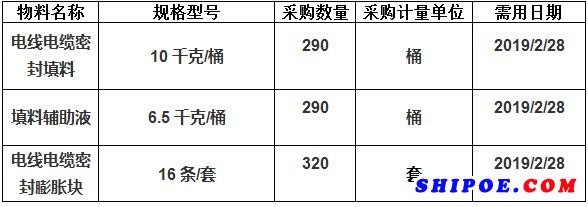 | 物料名称 | 规格型号 | 采购数量 | 采购计量单位 | 需用日期 |
|---|---|---|---|---|
| 电线电缆密封填料 | 10 千克/桶 | 290 | 桶 | 2019/2/28 |
| 填料辅助液 | 6.5 千克/桶 | 290 | 桶 | 2019/2/28 |
| 电线电缆密封膨胀块 | 16 条/套 | 320 | 套 | 2019/2/28 |

SHIPOE.COM